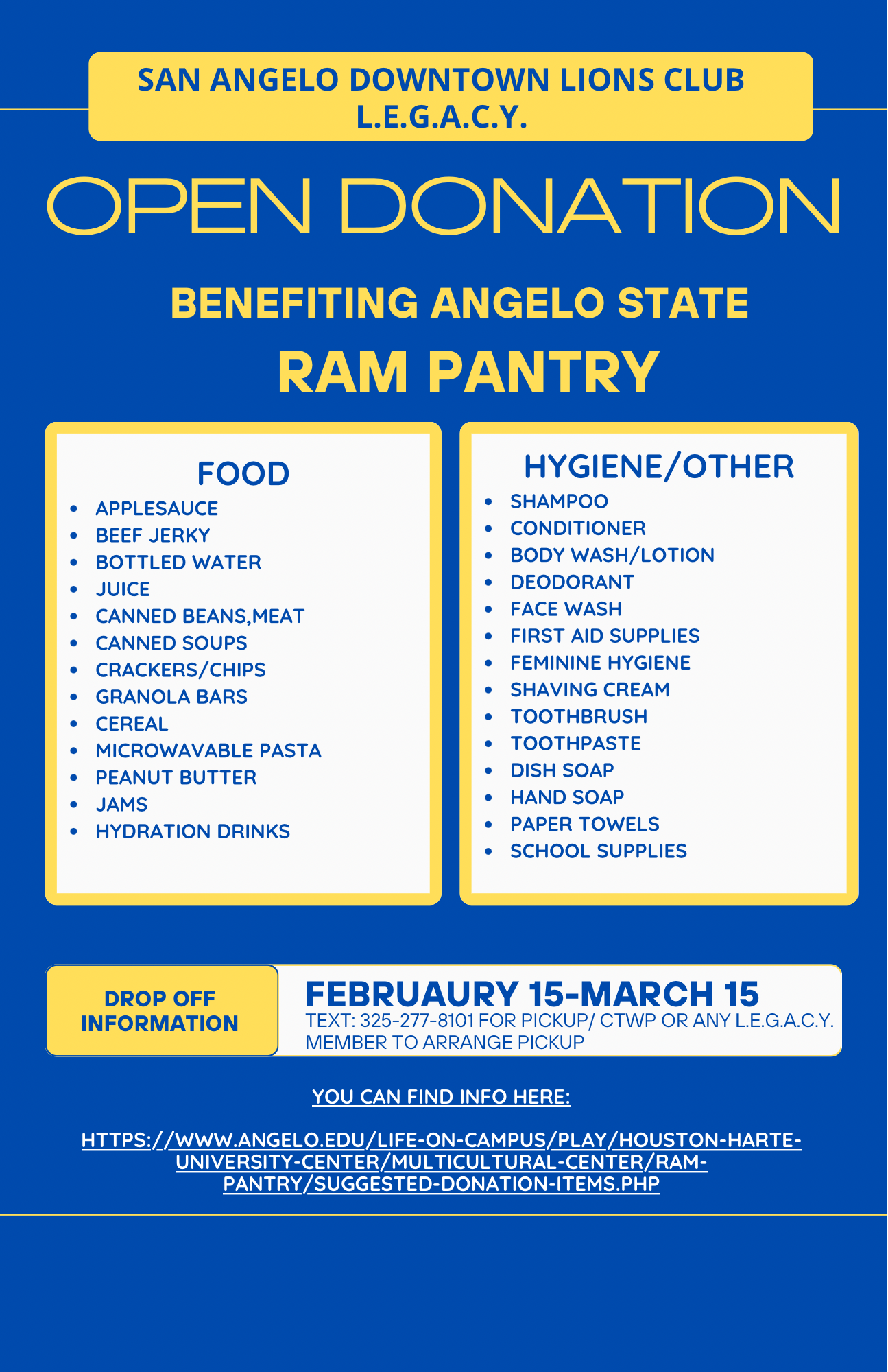 SAN ANGELO DOWNTOWN LIONS CLUB
L.E.G.A.C.Y.

OPEN DONATION

BENEFITING ANGELO STATE
RAM PANTRY

FOOD
• APPLESAUCE
• BEEF JERKY
• BOTTLED WATER
• JUICE
• CANNED BEANS,MEAT
• CANNED SOUPS
• CRACKERS/CHIPS
• GRANOLA BARS
• CEREAL
• MICROWAVABLE PASTA
• PEANUT BUTTER
• JAMS
• HYDRATION DRINKS

HYGIENE/OTHER
• SHAMPOO
• CONDITIONER
• BODY WASH/LOTION
• DEODORANT
• FACE WASH
• FIRST AID SUPPLIES
• FEMININE HYGIENE
• SHAVING CREAM
• TOOTHBRUSH
• TOOTHPASTE
• DISH SOAP
• HAND SOAP
• PAPER TOWELS
• SCHOOL SUPPLIES

DROP OFF
INFORMATION

FEBRUAURY 15-MARCH 15
TEXT: 325-277-8101 FOR PICKUP/ CTWP OR ANY L.E.G.A.C.Y. MEMBER TO ARRANGE PICKUP

YOU CAN FIND INFO HERE:

HTTPS://WWW.ANGELO.EDU/LIFE-ON-CAMPUS/PLAY/HOUSTON-HARTE-UNIVERSITY-CENTER/MULTICULTURAL-CENTER/RAM-PANTRY/SUGGESTED-DONATION-ITEMS.PHP